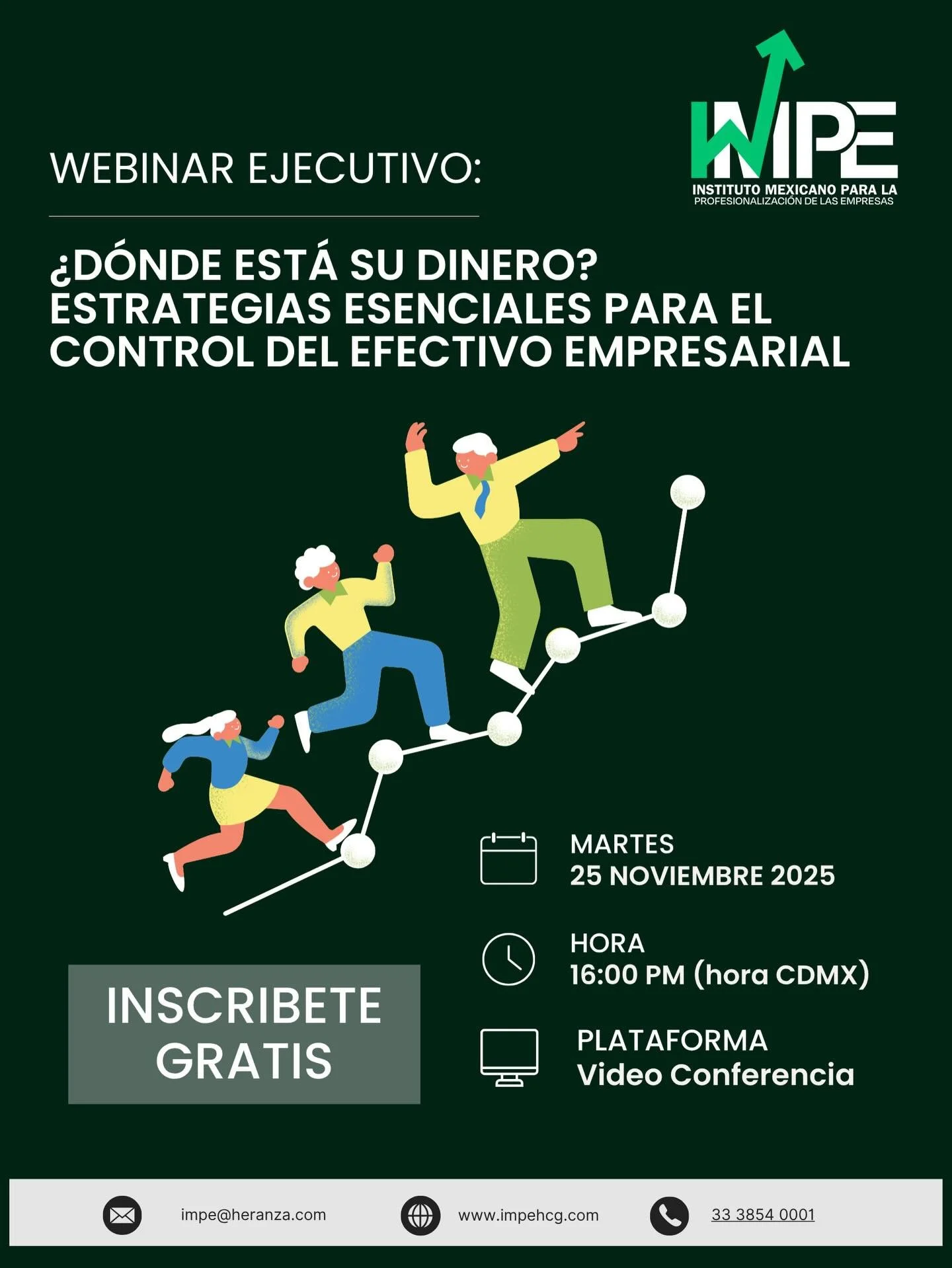 IMPE
INSTITUTO MEXICANO PARA LA PROFESIONALIZACIÓN DE LAS EMPRESAS

WEBINAR EJECUTIVO:

¿DÓNDE ESTÁ SU DINERO? ESTRATEGIAS ESENCIALES PARA EL CONTROL DEL EFECTIVO EMPRESARIAL

MARTES
25 NOVIEMBRE 2025

HORA
16:00 PM (hora CDMX)

PLATAFORMA
Video Conferencia

INSCRIBETE GRATIS

impe@heranza.com

www.impehcg.com

33 3854 0001